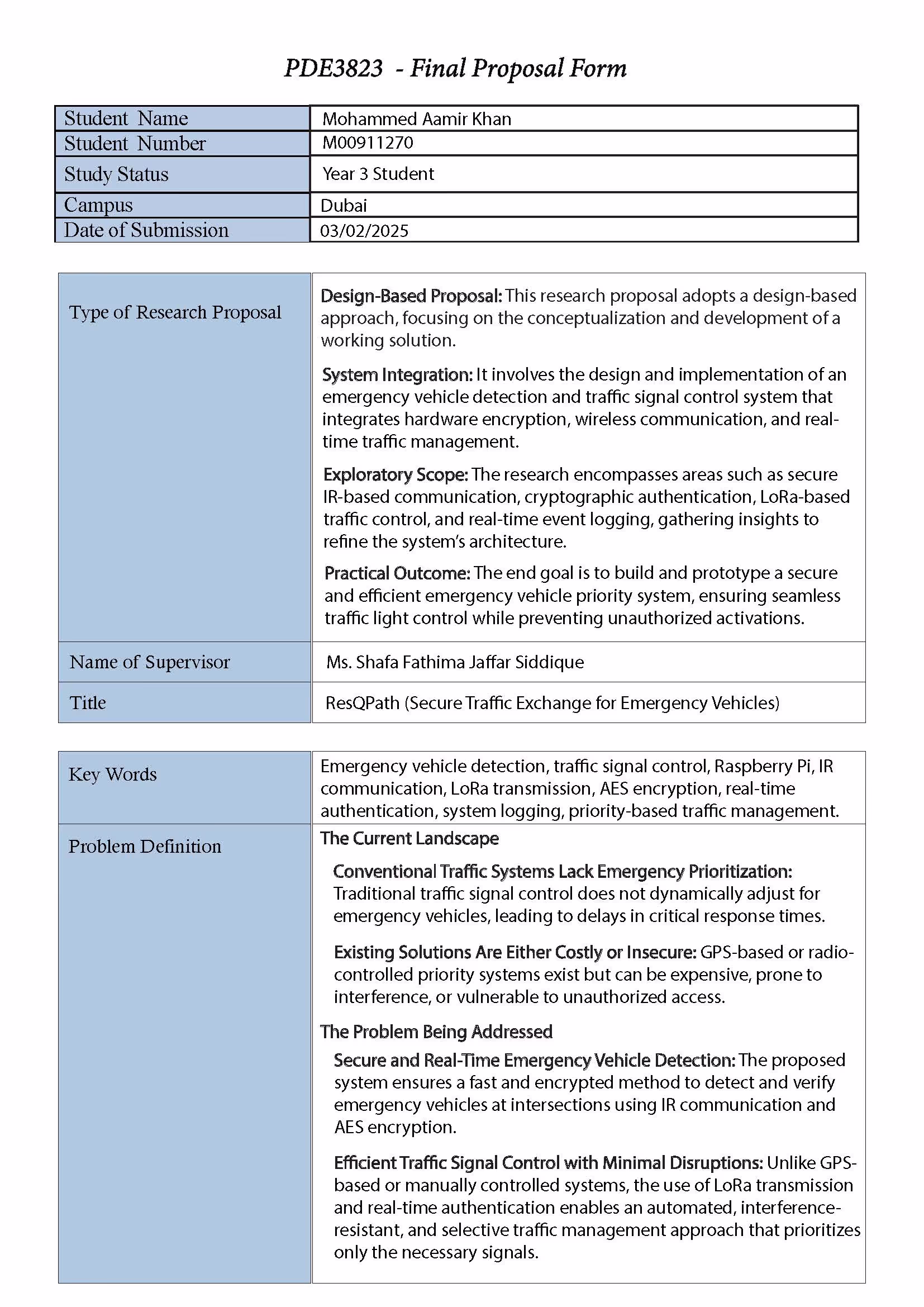 PDE3823 - Final Proposal Form

| Student Name | Mohammed Aamir Khan |
|---|---|
| Student Number | M00911270 |
| Study Status | Year 3 Student |
| Campus | Dubai |
| Date of Submission | 03/02/2025 |

| Type of Research Proposal | Design-Based Proposal: This research proposal adopts a design-based approach, focusing on the conceptualization and development of a working solution. System Integration: It involves the design and implementation of an emergency vehicle detection and traffic signal control system that integrates hardware encryption, wireless communication, and real-time traffic management. Exploratory Scope: The research encompasses areas such as secure IR-based communication, cryptographic authentication, LoRa-based traffic control, and real-time event logging, gathering insights to refine the system's architecture. Practical Outcome: The end goal is to build and prototype a secure and efficient emergency vehicle priority system, ensuring seamless traffic light control while preventing unauthorized activations. |
|---|---|
| Name of Supervisor | Ms. Shafa Fathima Jaffar Siddique |
| Title | ResQPath (Secure Traffic Exchange for Emergency Vehicles) |

| Key Words | Emergency vehicle detection, traffic signal control, Raspberry Pi, IR communication, LoRa transmission, AES encryption, real-time authentication, system logging, priority-based traffic management. |
|---|---|
| Problem Definition | The Current Landscape Conventional Traffic Systems Lack Emergency Prioritization: Traditional traffic signal control does not dynamically adjust for emergency vehicles, leading to delays in critical response times. Existing Solutions Are Either Costly or Insecure: GPS-based or radio-controlled priority systems exist but can be expensive, prone to interference, or vulnerable to unauthorized access. The Problem Being Addressed Secure and Real-Time Emergency Vehicle Detection: The proposed system ensures a fast and encrypted method to detect and verify emergency vehicles at intersections using IR communication and AES encryption. Efficient Traffic Signal Control with Minimal Disruptions: Unlike GPS-based or manually controlled systems, the use of LoRa transmission and real-time authentication enables an automated, interference-resistant, and selective traffic management approach that prioritizes only the necessary signals. |